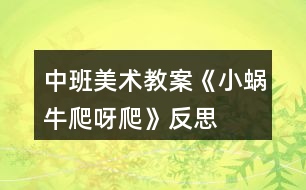 中班美术教案《小蜗牛爬呀爬》反思